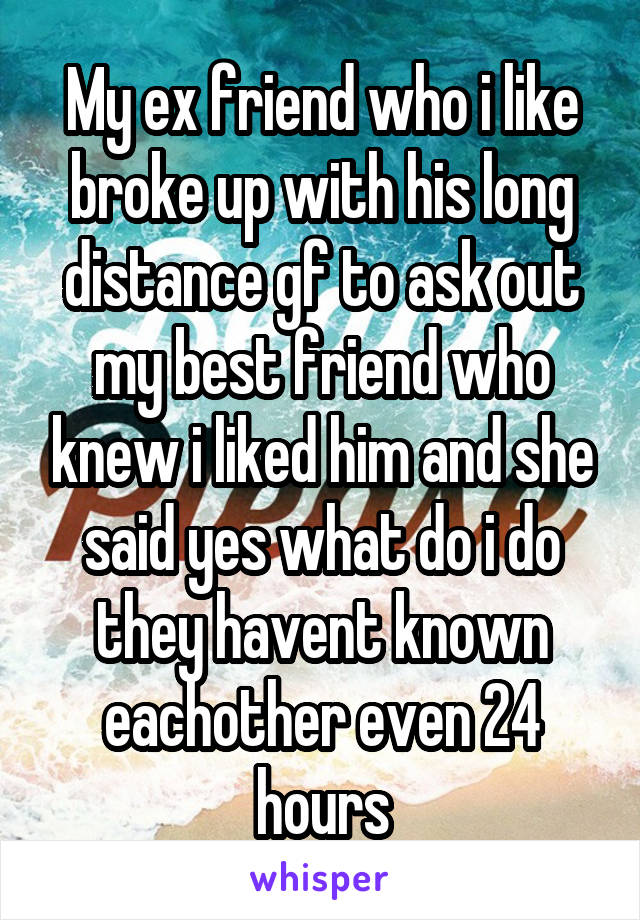 My ex friend who i like broke up with his long distance gf to ask out my best friend who knew i liked him and she said yes what do i do they havent known eachother even 24 hours

whisper